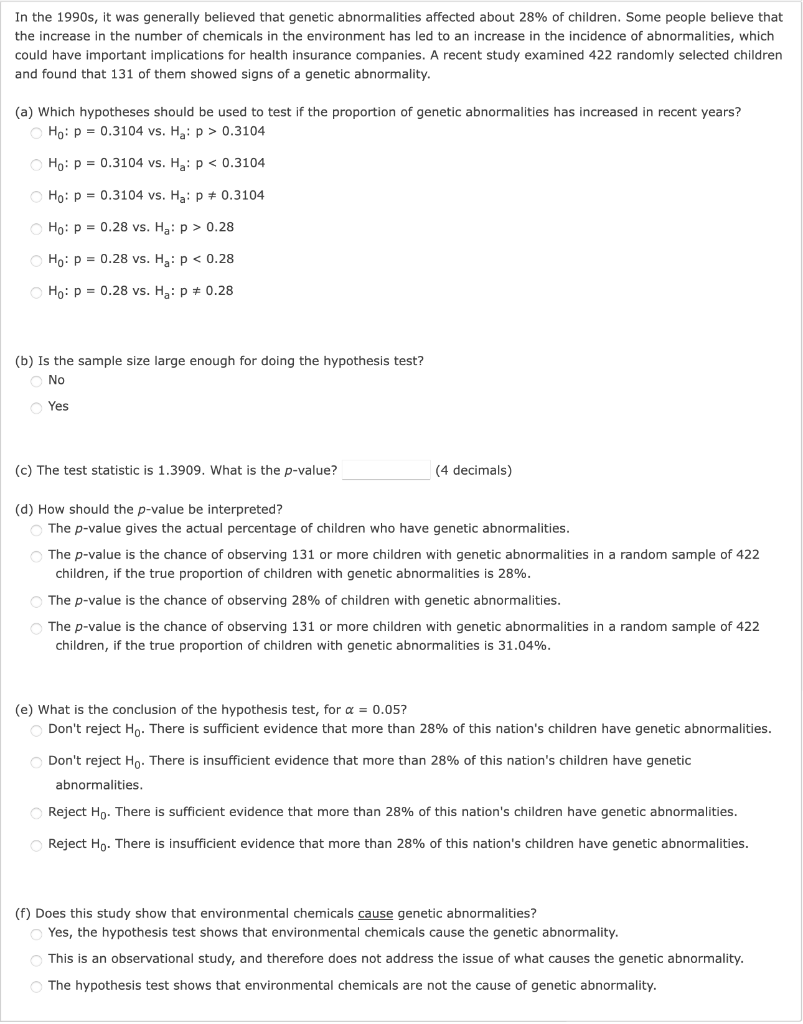 In the 1990s, it was generally believed that genetic abnormalities affected about 28% of children. Some people believe that the increase in the number of chemicals in the environment has led to an increase in the incidence of abnormalities, which could have important implications for health insurance companies. A recent study examined 422 randomly selected children and found that 131 of them showed signs of a genetic abnormality.

(a) Which hypotheses should be used to test if the proportion of genetic abnormalities has increased in recent years?
$H_0$: p = 0.3104 vs. $H_a$: p > 0.3104
$H_0$: p = 0.3104 vs. $H_a$: p < 0.3104
$H_0$: p = 0.3104 vs. $H_a$: p ≠ 0.3104
$H_0$: p = 0.28 vs. $H_a$: p > 0.28
$H_0$: p = 0.28 vs. $H_a$: p < 0.28
$H_0$: p = 0.28 vs. $H_a$: p ≠ 0.28

(b) Is the sample size large enough for doing the hypothesis test?
No
Yes

(c) The test statistic is 1.3909. What is the p-value? (4 decimals)

(d) How should the p-value be interpreted?
The p-value gives the actual percentage of children who have genetic abnormalities.
The p-value is the chance of observing 131 or more children with genetic abnormalities in a random sample of 422 children, if the true proportion of children with genetic abnormalities is 28%.
The p-value is the chance of observing 28% of children with genetic abnormalities.
The p-value is the chance of observing 131 or more children with genetic abnormalities in a random sample of 422 children, if the true proportion of children with genetic abnormalities is 31.04%.

(e) What is the conclusion of the hypothesis test, for $\alpha$ = 0.05?
Don't reject $H_0$. There is sufficient evidence that more than 28% of this nation's children have genetic abnormalities.
Don't reject $H_0$. There is insufficient evidence that more than 28% of this nation's children have genetic abnormalities.
Reject $H_0$. There is sufficient evidence that more than 28% of this nation's children have genetic abnormalities.
Reject $H_0$. There is insufficient evidence that more than 28% of this nation's children have genetic abnormalities.

(f) Does this study show that environmental chemicals cause genetic abnormalities?
Yes, the hypothesis test shows that environmental chemicals cause the genetic abnormality.
This is an observational study, and therefore does not address the issue of what causes the genetic abnormality.
The hypothesis test shows that environmental chemicals are not the cause of genetic abnormality.